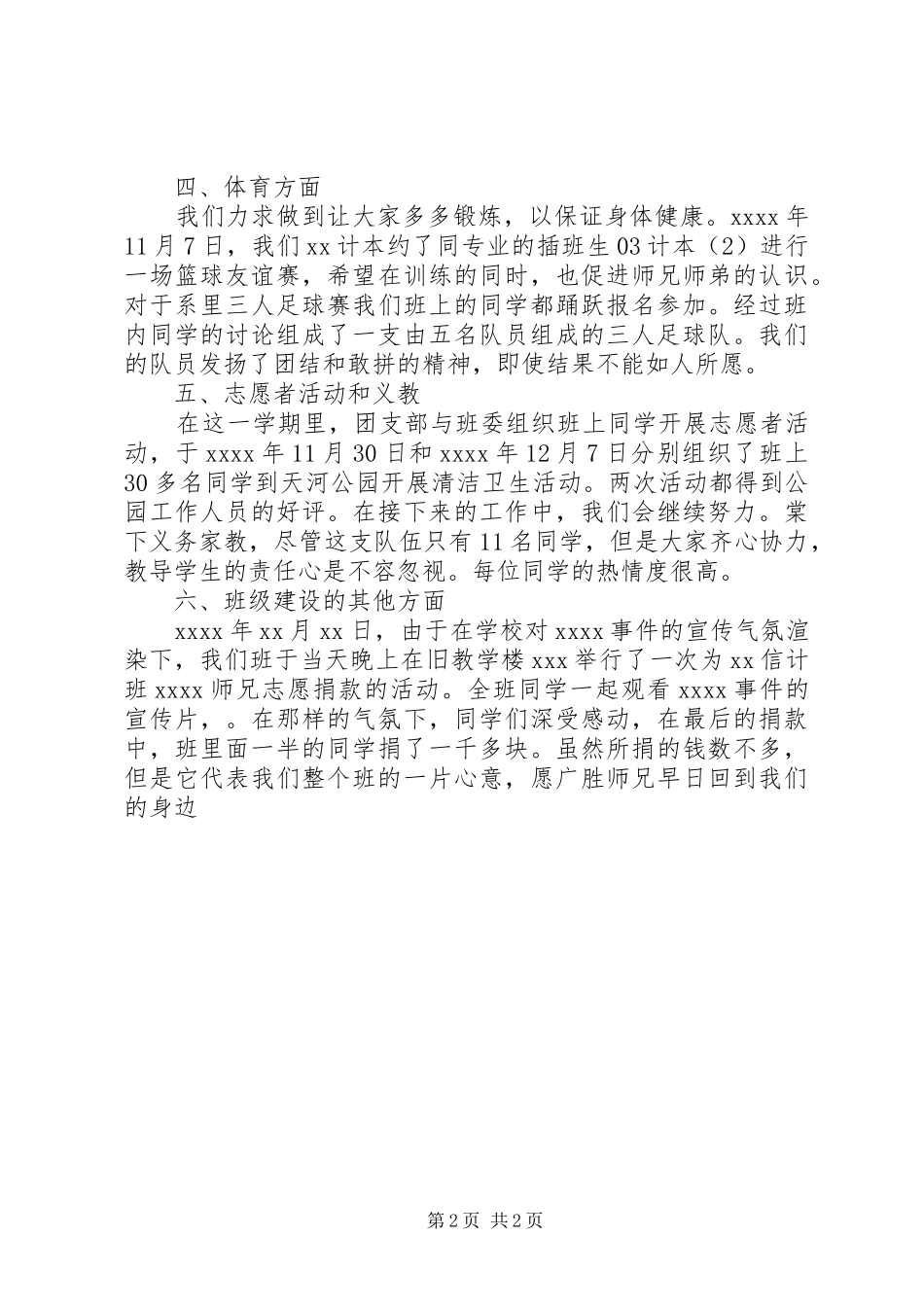 四、体育方面

我们力求做到让大家多多锻炼，以保证身体健康。xxxx 年 11 月 7 日，我们 xx 计本约了同专业的插班生 03 计本（2）进行一场篮球友谊赛，希望在训练的同时，也促进师兄师弟的认识。对于系里三人足球赛我们班上的同学都踊跃报名参加。经过班内同学的讨论组成了一支由五名队员组成的三人足球队。我们的队员发扬了团结和敢拼的精神，即使结果不能如人所愿。

五、志愿者活动和义教

在这一学期里，团支部与班委组织班上同学开展志愿者活动，于 xxxx 年 11 月 30 日和 xxxx 年 12 月 7 日分别组织了班上 30 多名同学到天河公园开展清洁卫生活动。两次活动都得到公园工作人员的好评。在接下来的工作中，我们会继续努力。棠下义务家教，尽管这支队伍只有 11 名同学，但是大家齐心协力，教导学生的责任心是不容忽视。每位同学的热情度很高。

六、班级建设的其他方面

xxxx 年 xx 月 xx 日，由于在学校对 xxxx 事件的宣传气氛渲染下，我们班于当天晚上在旧教学楼 xxx 举行了一次为 xx 信计班 xxxx 师兄志愿捐款的活动。全班同学一起观看 xxxx 事件的宣传片，。在那样的气氛下，同学们深受感动，在最后的捐款中，班里面一半的同学捐了一千多块。虽然所捐的钱数不多，但是它代表我们整个班的一片心意，愿广胜师兄早日回到我们的身边

第 2 页 共 2 页